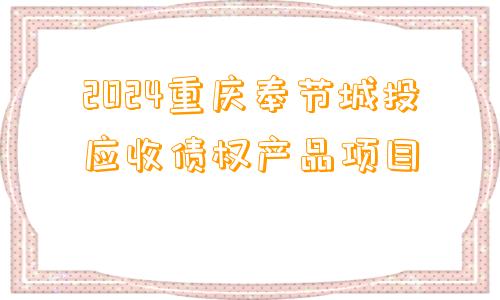 2024重庆奉节城投应收债权产品项目